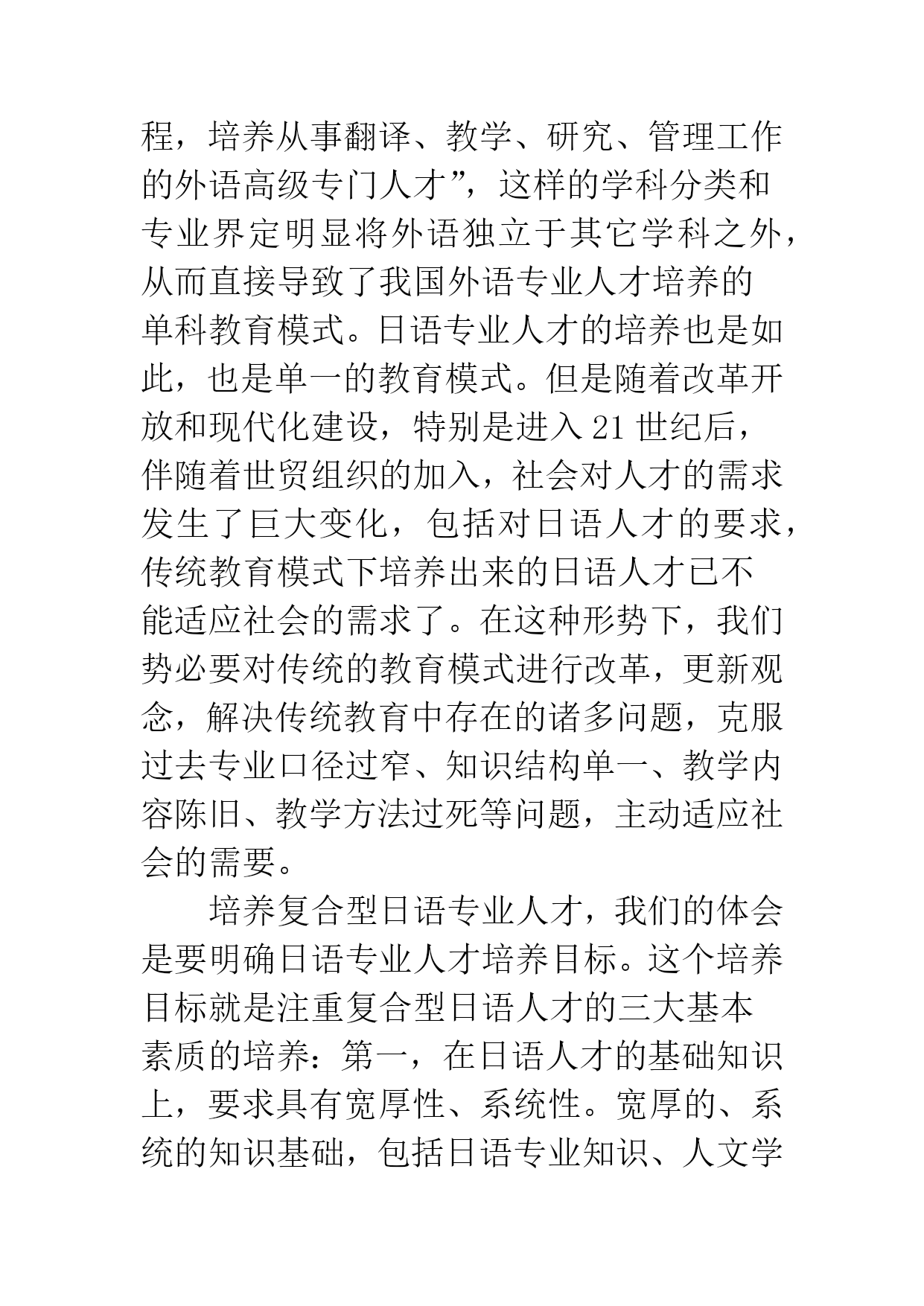 程，培养从事翻译、教学、研究、管理工作的外语高级专门人才”，这样的学科分类和专业界定明显将外语独立于其它学科之外，从而直接导致了我国外语专业人才培养的单科教育模式。日语专业人才的培养也是如此，也是单一的教育模式。但是随着改革开放和现代化建设，特别是进入 21 世纪后，伴随着世贸组织的加入，社会对人才的需求发生了巨大变化，包括对日语人才的要求，传统教育模式下培养出来的日语人才已不能适应社会的需求了。在这种形势下，我们势必要对传统的教育模式进行改革，更新观念，解决传统教育中存在的诸多问题，克服过去专业口径过窄、知识结构单一、教学内容陈旧、教学方法过死等问题，主动适应社会的需要。

培养复合型日语专业人才，我们的体会是要明确日语专业人才培养目标。这个培养目标就是注重复合型日语人才的三大基本素质的培养：第一，在日语人才的基础知识上，要求具有宽厚性、系统性。宽厚的、系统的知识基础，包括日语专业知识、人文学